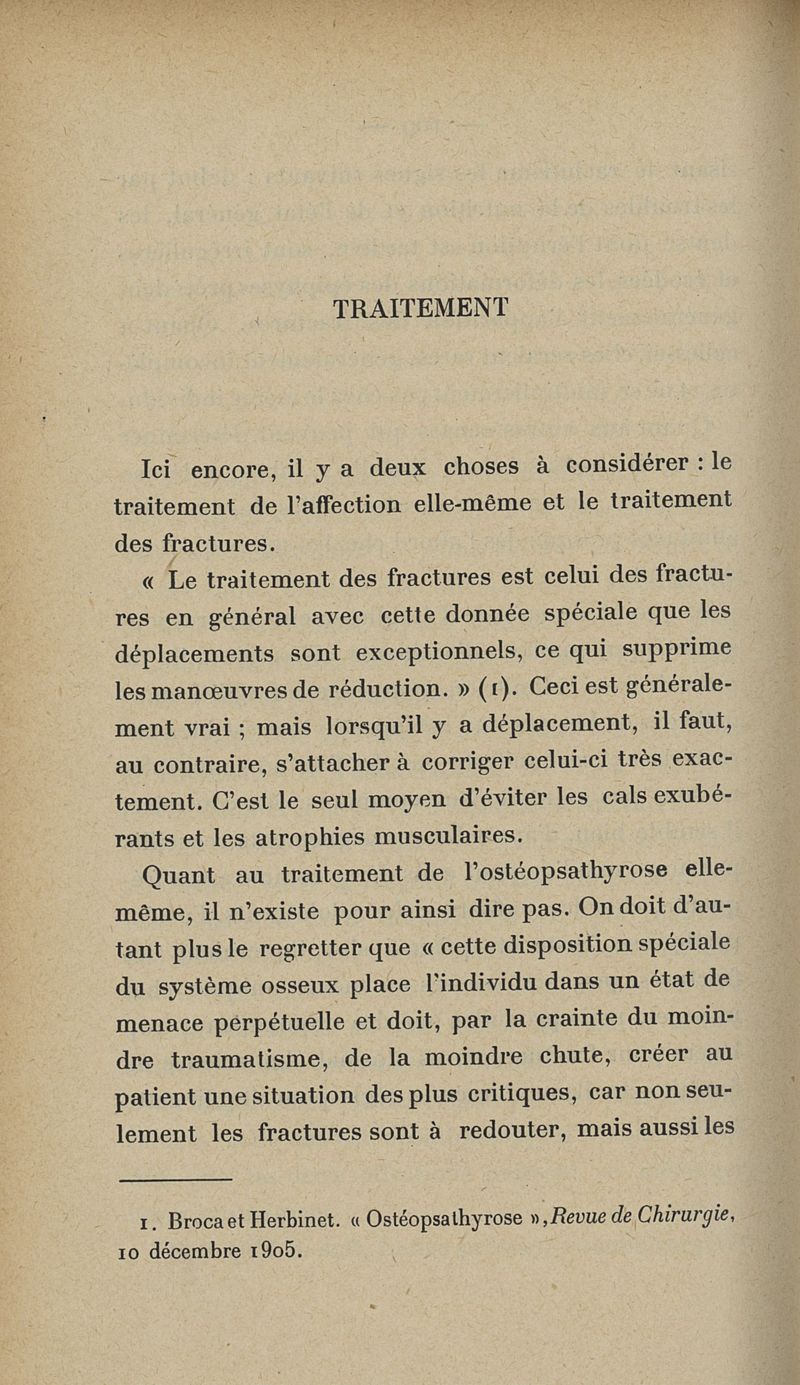 TRAITEMENT

Ici encore, il y a deux choses à considérer : le traitement de l'affection elle-même et le traitement des fractures.

« Le traitement des fractures est celui des fractures en général avec cette donnée spéciale que les déplacements sont exceptionnels, ce qui supprime les manœuvres de réduction. » (1). Ceci est généralement vrai ; mais lorsqu'il y a déplacement, il faut, au contraire, s'attacher à corriger celui-ci très exactement. C'est le seul moyen d'éviter les cals exubérants et les atrophies musculaires.

Quant au traitement de l'ostéopsathyrose elle-même, il n'existe pour ainsi dire pas. On doit d'autant plus le regretter que « cette disposition spéciale du système osseux place l'individu dans un état de menace perpétuelle et doit, par la crainte du moindre traumatisme, de la moindre chute, créer au patient une situation des plus critiques, car non seulement les fractures sont à redouter, mais aussi les

1. Broca et Herbinet. « Ostéopsathyrose », Revue de Chirurgie, 10 décembre 1905.